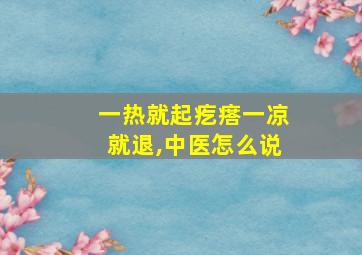 一热就起疙瘩一凉就退,中医怎么说